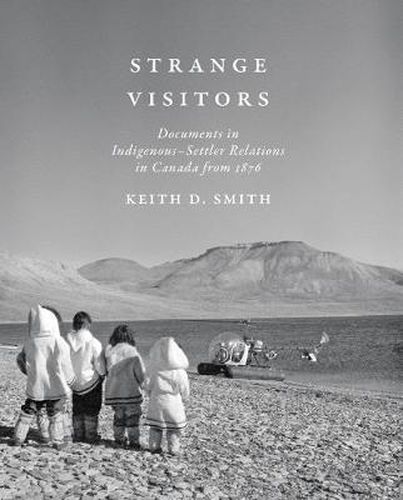 STRANGE
VISITORS

Documents in
Indigenous–Settler Relations
in Canada from 1876

KEITH D. SMITH